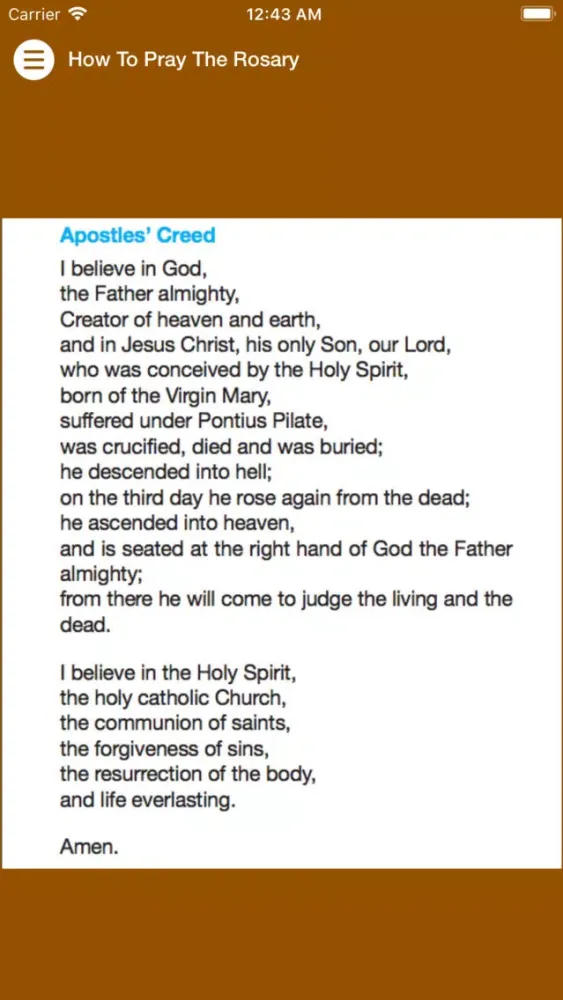 Carrier 12:43 AM

How To Pray The Rosary

Apostles' Creed

I believe in God,
the Father almighty,
Creator of heaven and earth,
and in Jesus Christ, his only Son, our Lord,
who was conceived by the Holy Spirit,
born of the Virgin Mary,
suffered under Pontius Pilate,
was crucified, died and was buried;
he descended into hell;
on the third day he rose again from the dead;
he ascended into heaven,
and is seated at the right hand of God the Father almighty;
from there he will come to judge the living and the dead.

I believe in the Holy Spirit,
the holy catholic Church,
the communion of saints,
the forgiveness of sins,
the resurrection of the body,
and life everlasting.

Amen.